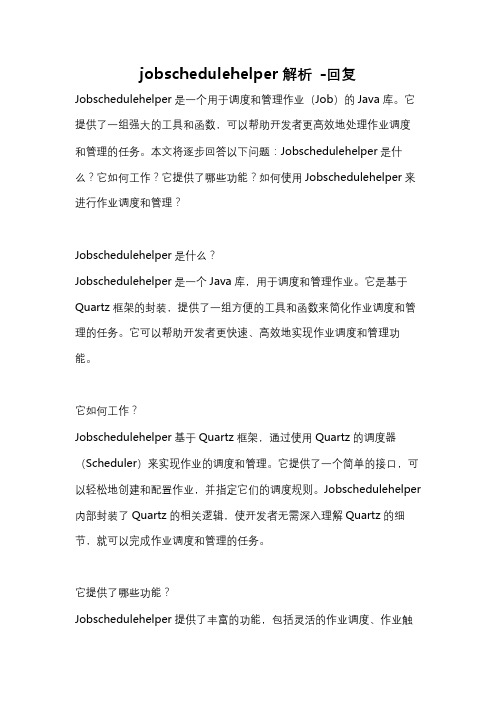 jobschedulehelper 解析 -回复

Jobschedulehelper 是一个用于调度和管理作业（Job）的 Java 库。它提供了一组强大的工具和函数，可以帮助开发者更高效地处理作业调度和管理的任务。本文将逐步回答以下问题：Jobschedulehelper 是什么？它如何工作？它提供了哪些功能？如何使用 Jobschedulehelper 来进行作业调度和管理？

Jobschedulehelper 是什么？

Jobschedulehelper 是一个 Java 库，用于调度和管理作业。它是基于 Quartz 框架的封装，提供了一组方便的工具和函数来简化作业调度和管理的任务。它可以帮助开发者更快速、高效地实现作业调度和管理功能。

它如何工作？

Jobschedulehelper 基于 Quartz 框架，通过使用 Quartz 的调度器（Scheduler）来实现作业的调度和管理。它提供了一个简单的接口，可以轻松地创建和配置作业，并指定它们的调度规则。Jobschedulehelper 内部封装了 Quartz 的相关逻辑，使开发者无需深入理解 Quartz 的细节，就可以完成作业调度和管理的任务。

它提供了哪些功能？

Jobschedulehelper 提供了丰富的功能，包括灵活的作业调度、作业触